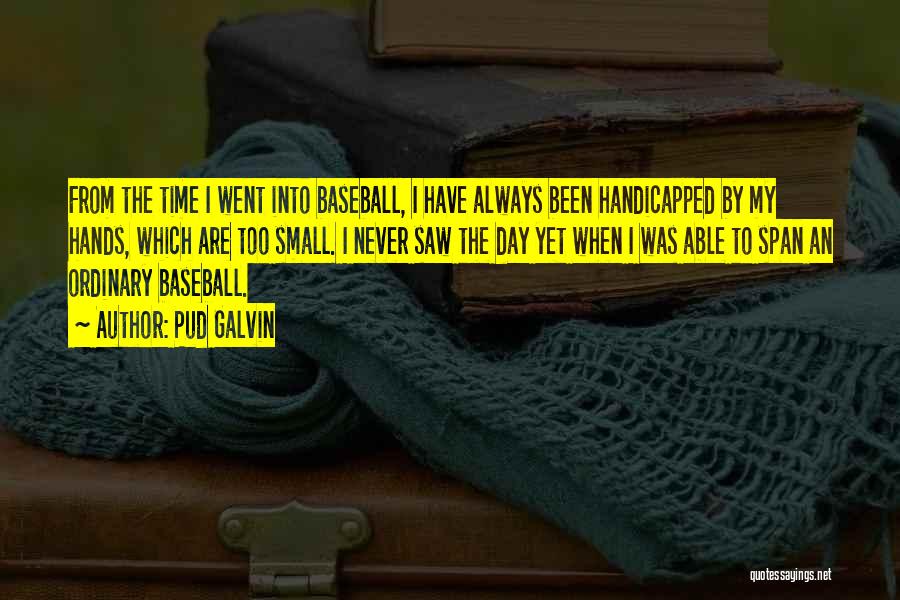 FROM THE TIME I WENT INTO BASEBALL, I HAVE ALWAYS BEEN HANDICAPPED BY MY HANDS, WHICH ARE TOO SMALL. I NEVER SAW THE DAY YET WHEN I WAS ABLE TO SPAN AN ORDINARY BASEBALL.

~ AUTHOR: PUD GALVIN

quotessayings.net